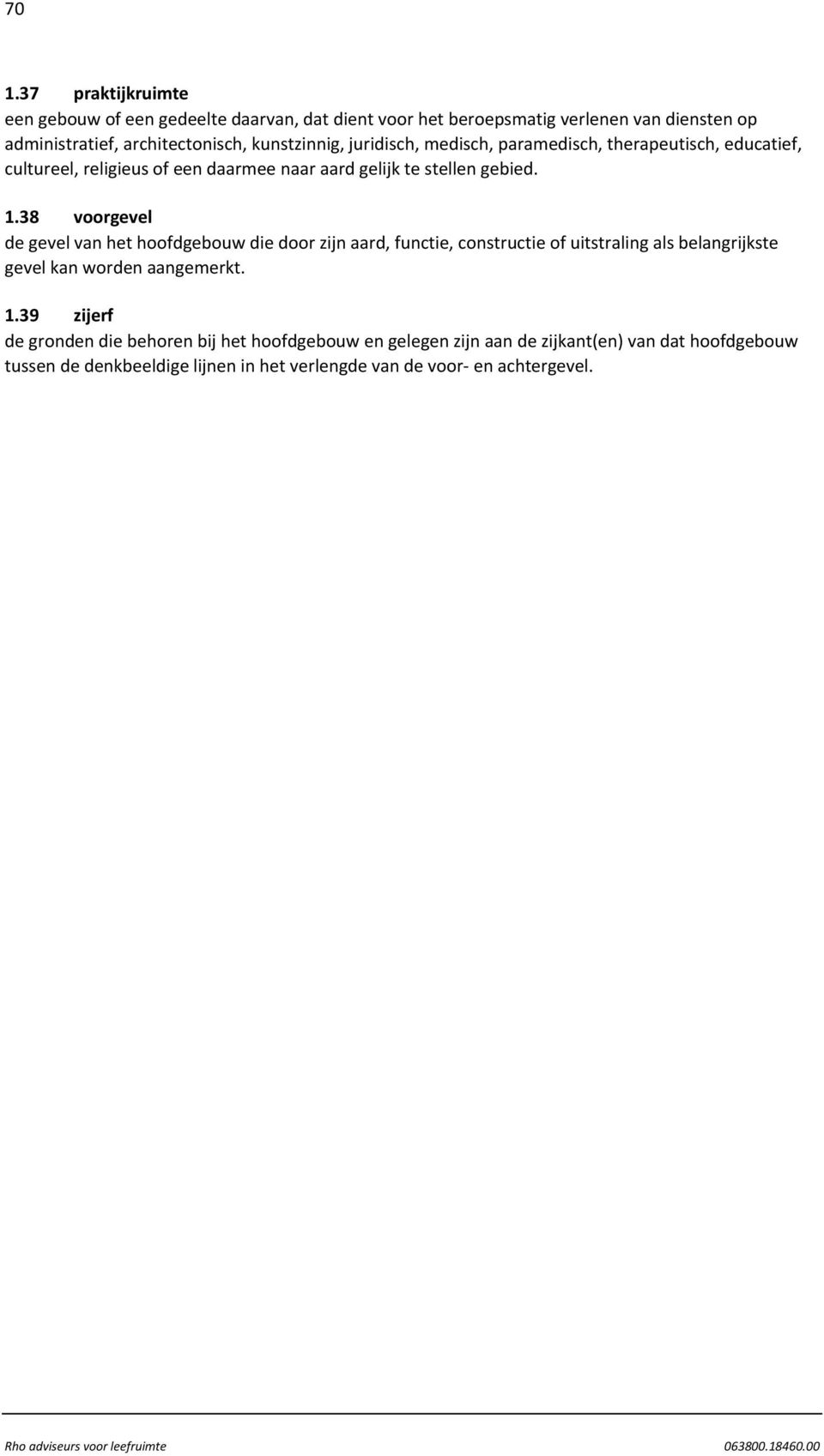 70

1.37 praktijkruimte
een gebouw of een gedeelte daarvan, dat dient voor het beroepsmatig verlenen van diensten op administratief, architectonisch, kunstzinnig, juridisch, medisch, paramedisch, therapeutisch, educatief, cultureel, religieus of een daarmee naar aard gelijk te stellen gebied.

1.38 voorgevel
de gevel van het hoofdgebouw die door zijn aard, functie, constructie of uitstraling als belangrijkste gevel kan worden aangemerkt.

1.39 zijerf
de gronden die behoren bij het hoofdgebouw en gelegen zijn aan de zijkant(en) van dat hoofdgebouw tussen de denkbeeldige lijnen in het verlengde van de voor- en achtergevel.

Rho adviseurs voor leefruimte 063800.18460.00